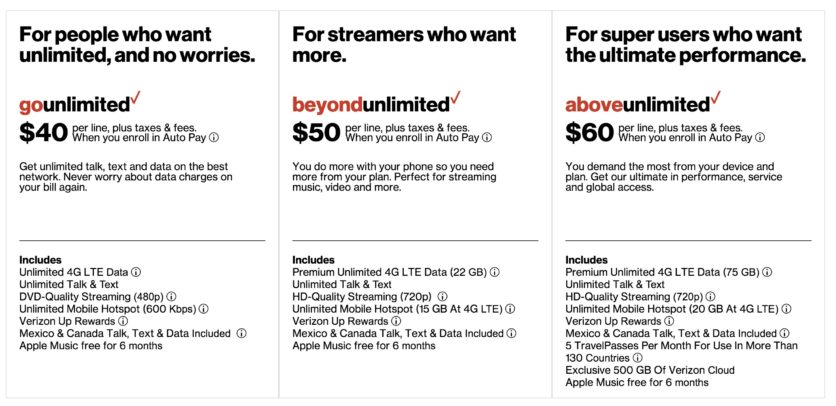 For people who want unlimited, and no worries.

gounlimited✓
$40 per line, plus taxes & fees. When you enroll in Auto Pay ⓘ

Get unlimited talk, text and data on the best network. Never worry about data charges on your bill again.

Includes
Unlimited 4G LTE Data ⓘ
Unlimited Talk & Text
DVD-Quality Streaming (480p) ⓘ
Unlimited Mobile Hotspot (600 Kbps) ⓘ
Verizon Up Rewards ⓘ
Mexico & Canada Talk, Text & Data Included ⓘ
Apple Music free for 6 months

For streamers who want more.

beyondunlimited✓
$50 per line, plus taxes & fees. When you enroll in Auto Pay ⓘ

You do more with your phone so you need more from your plan. Perfect for streaming music, video and more.

Includes
Premium Unlimited 4G LTE Data (22 GB) ⓘ
Unlimited Talk & Text
HD-Quality Streaming (720p) ⓘ
Unlimited Mobile Hotspot (15 GB At 4G LTE) ⓘ
Verizon Up Rewards ⓘ
Mexico & Canada Talk, Text & Data Included ⓘ
Apple Music free for 6 months

For super users who want the ultimate performance.

aboveunlimited✓
$60 per line, plus taxes & fees. When you enroll in Auto Pay ⓘ

You demand the most from your device and plan. Get our ultimate in performance, service and global access.

Includes
Premium Unlimited 4G LTE Data (75 GB) ⓘ
Unlimited Talk & Text
HD-Quality Streaming (720p) ⓘ
Unlimited Mobile Hotspot (20 GB At 4G LTE) ⓘ
Verizon Up Rewards ⓘ
Mexico & Canada Talk, Text & Data Included ⓘ
5 TravelPasses Per Month For Use In More Than 130 Countries ⓘ
Exclusive 500 GB Of Verizon Cloud
Apple Music free for 6 months